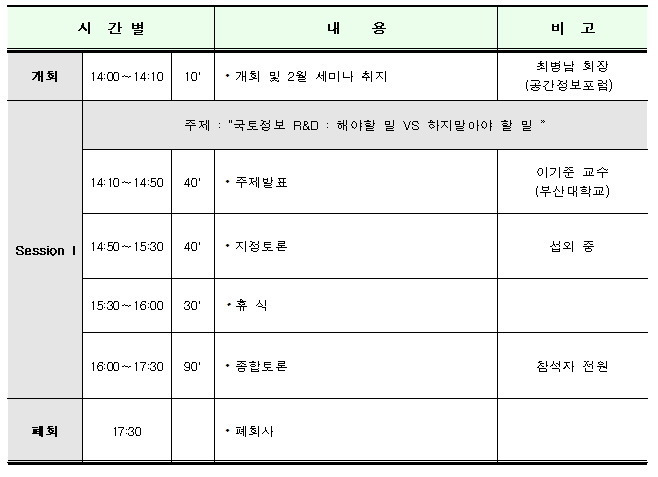 | 시 간 별 | | | 내 용 | 비 고 |
|---|---|---|---|---|
| 개회 | 14:00~14:10 | 10' | • 개회 및 2월 세미나 취지 | 최병남 회장 (공간정보포럼) |
| Session I | 주제 : "국토정보 R&D : 해야할 일 VS 하지말아야 할 일 " | | | |
| | 14:10~14:50 | 40' | • 주제발표 | 이기준 교수 (부산대학교) |
| | 14:50~15:30 | 40' | • 지정토론 | 섭외 중 |
| | 15:30~16:00 | 30' | • 휴 식 | |
| | 16:00~17:30 | 90' | • 종합토론 | 참석자 전원 |
| 폐회 | 17:30 | | • 폐회사 | |